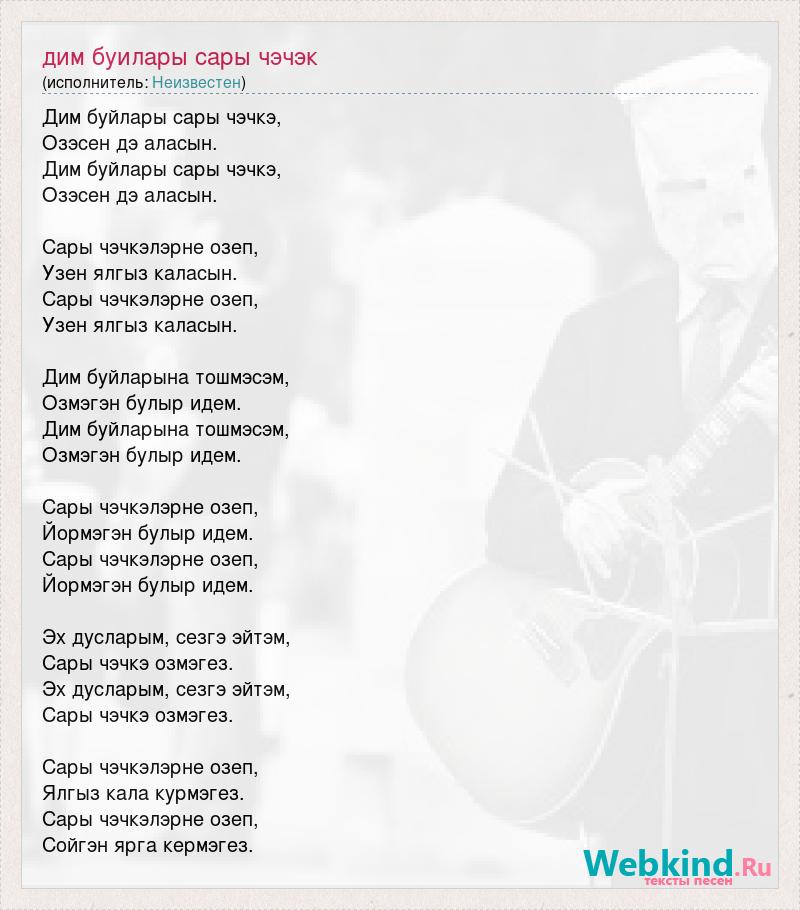 дим буилары сары чэчэк
(исполнитель: Неизвестен)

Дим буйлары сары чэчкэ,
Озэсен дэ аласын.
Дим буйлары сары чэчкэ,
Озэсен дэ аласын.

Сары чэчкэлэрне озеп,
Узен ялгыз каласын.
Сары чэчкэлэрне озеп,
Узен ялгыз каласын.

Дим буйларына тошмэсэм,
Озмэгэн булыр идем.
Дим буйларына тошмэсэм,
Озмэгэн булыр идем.

Сары чэчкэлэрне озеп,
Йормэгэн булыр идем.
Сары чэчкэлэрне озеп,
Йормэгэн булыр идем.

Эх дусларым, сезгэ эйтэм,
Сары чэчкэ озмэгез.
Эх дусларым, сезгэ эйтэм,
Сары чэчкэ озмэгез.

Сары чэчкэлэрне озеп,
Ялгыз кала курмэгез.
Сары чэчкэлэрне озеп,
Сойгэн ярга кермэгез.

Webkind.Ru
тексты песен